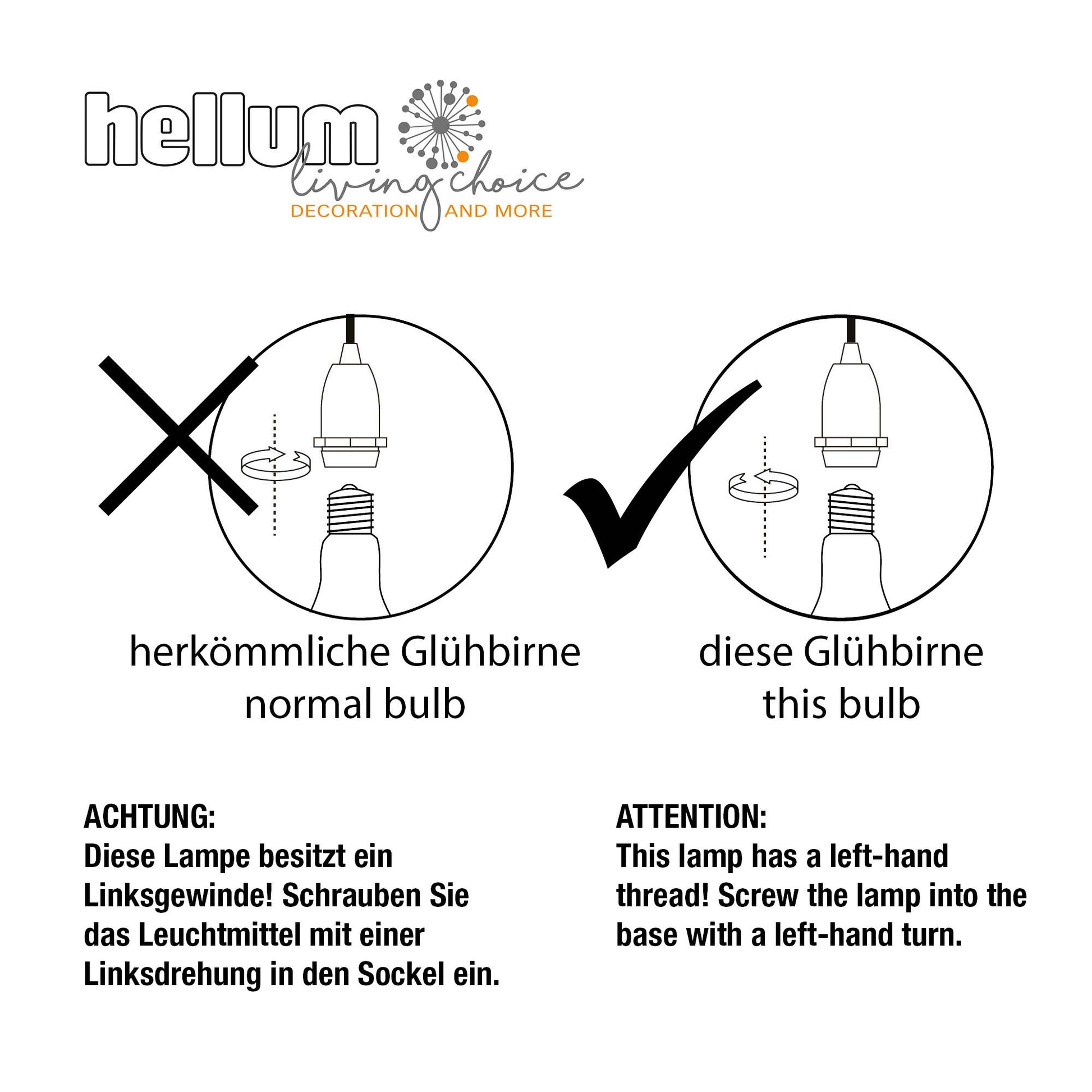 hellum
living choice
DECORATION AND MORE

herkömmliche Glühbirne
normal bulb

diese Glühbirne
this bulb

ACHTUNG:
Diese Lampe besitzt ein Linksgewinde! Schrauben Sie das Leuchtmittel mit einer Linksdrehung in den Sockel ein.

ATTENTION:
This lamp has a left-hand thread! Screw the lamp into the base with a left-hand turn.